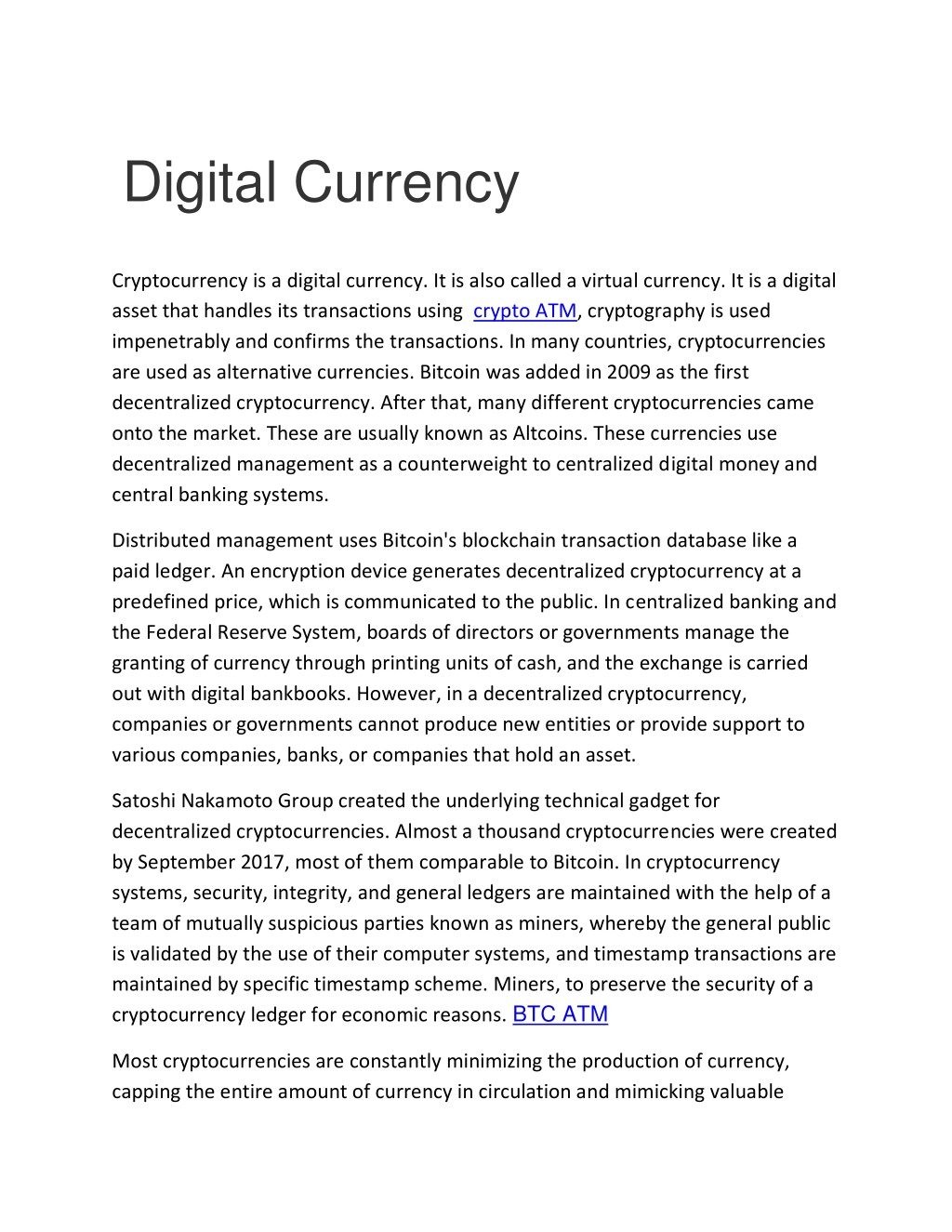 Digital Currency

Cryptocurrency is a digital currency. It is also called a virtual currency. It is a digital asset that handles its transactions using crypto ATM, cryptography is used impenetrably and confirms the transactions. In many countries, cryptocurrencies are used as alternative currencies. Bitcoin was added in 2009 as the first decentralized cryptocurrency. After that, many different cryptocurrencies came onto the market. These are usually known as Altcoins. These currencies use decentralized management as a counterweight to centralized digital money and central banking systems.

Distributed management uses Bitcoin's blockchain transaction database like a paid ledger. An encryption device generates decentralized cryptocurrency at a predefined price, which is communicated to the public. In centralized banking and the Federal Reserve System, boards of directors or governments manage the granting of currency through printing units of cash, and the exchange is carried out with digital bankbooks. However, in a decentralized cryptocurrency, companies or governments cannot produce new entities or provide support to various companies, banks, or companies that hold an asset.

Satoshi Nakamoto Group created the underlying technical gadget for decentralized cryptocurrencies. Almost a thousand cryptocurrencies were created by September 2017, most of them comparable to Bitcoin. In cryptocurrency systems, security, integrity, and general ledgers are maintained with the help of a team of mutually suspicious parties known as miners, whereby the general public is validated by the use of their computer systems, and timestamp transactions are maintained by specific timestamp scheme. Miners, to preserve the security of a cryptocurrency ledger for economic reasons. BTC ATM

Most cryptocurrencies are constantly minimizing the production of currency, capping the entire amount of currency in circulation and mimicking valuable